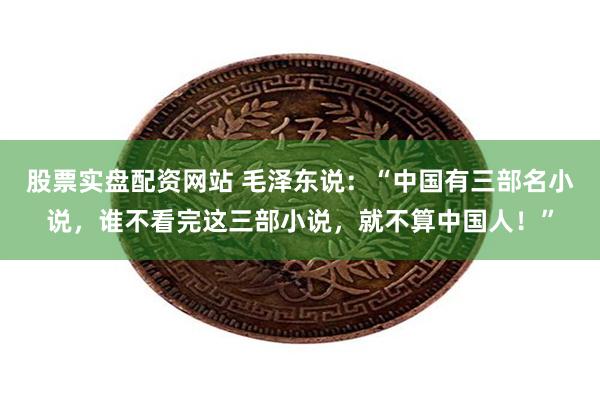 伍

股票实盘配资网站 毛泽东说：“中国有三部名小说，谁不看完这三部小说，就不算中国人！”